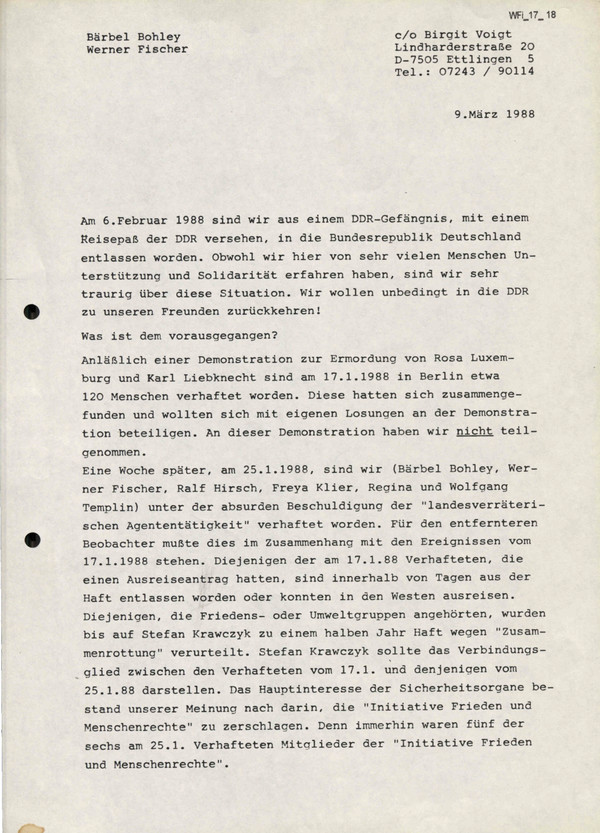 WFi_17_18

Bärbel Bohley
Werner Fischer

c/o Birgit Voigt
Lindharderstraße 20
D-7505 Ettlingen 5
Tel.: 07243 / 90114

9.März 1988

Am 6.Februar 1988 sind wir aus einem DDR-Gefängnis, mit einem Reisepaß der DDR versehen, in die Bundesrepublik Deutschland entlassen worden. Obwohl wir hier von sehr vielen Menschen Unterstützung und Solidarität erfahren haben, sind wir sehr traurig über diese Situation. Wir wollen unbedingt in die DDR zu unseren Freunden zurückkehren!

Was ist dem vorausgegangen?

Anläßlich einer Demonstration zur Ermordung von Rosa Luxemburg und Karl Liebknecht sind am 17.1.1988 in Berlin etwa 120 Menschen verhaftet worden. Diese hatten sich zusammengefunden und wollten sich mit eigenen Losungen an der Demonstration beteiligen. An dieser Demonstration haben wir nicht teilgenommen.
Eine Woche später, am 25.1.1988, sind wir (Bärbel Bohley, Werner Fischer, Ralf Hirsch, Freya Klier, Regina und Wolfgang Templin) unter der absurden Beschuldigung der "landesverräterischen Agententätigkeit" verhaftet worden. Für den entfernteren Beobachter mußte dies im Zusammenhang mit den Ereignissen vom 17.1.1988 stehen. Diejenigen der am 17.1.88 Verhafteten, die einen Ausreiseantrag hatten, sind innerhalb von Tagen aus der Haft entlassen worden oder konnten in den Westen ausreisen. Diejenigen, die Friedens- oder Umweltgruppen angehörten, wurden bis auf Stefan Krawczyk zu einem halben Jahr Haft wegen "Zusammenrottung" verurteilt. Stefan Krawczyk sollte das Verbindungsglied zwischen den Verhafteten vom 17.1. und denjenigen vom 25.1.88 darstellen. Das Hauptinteresse der Sicherheitsorgane bestand unserer Meinung nach darin, die "Initiative Frieden und Menschenrechte" zu zerschlagen. Denn immerhin waren fünf der sechs am 25.1. Verhafteten Mitglieder der "Initiative Frieden und Menschenrechte".